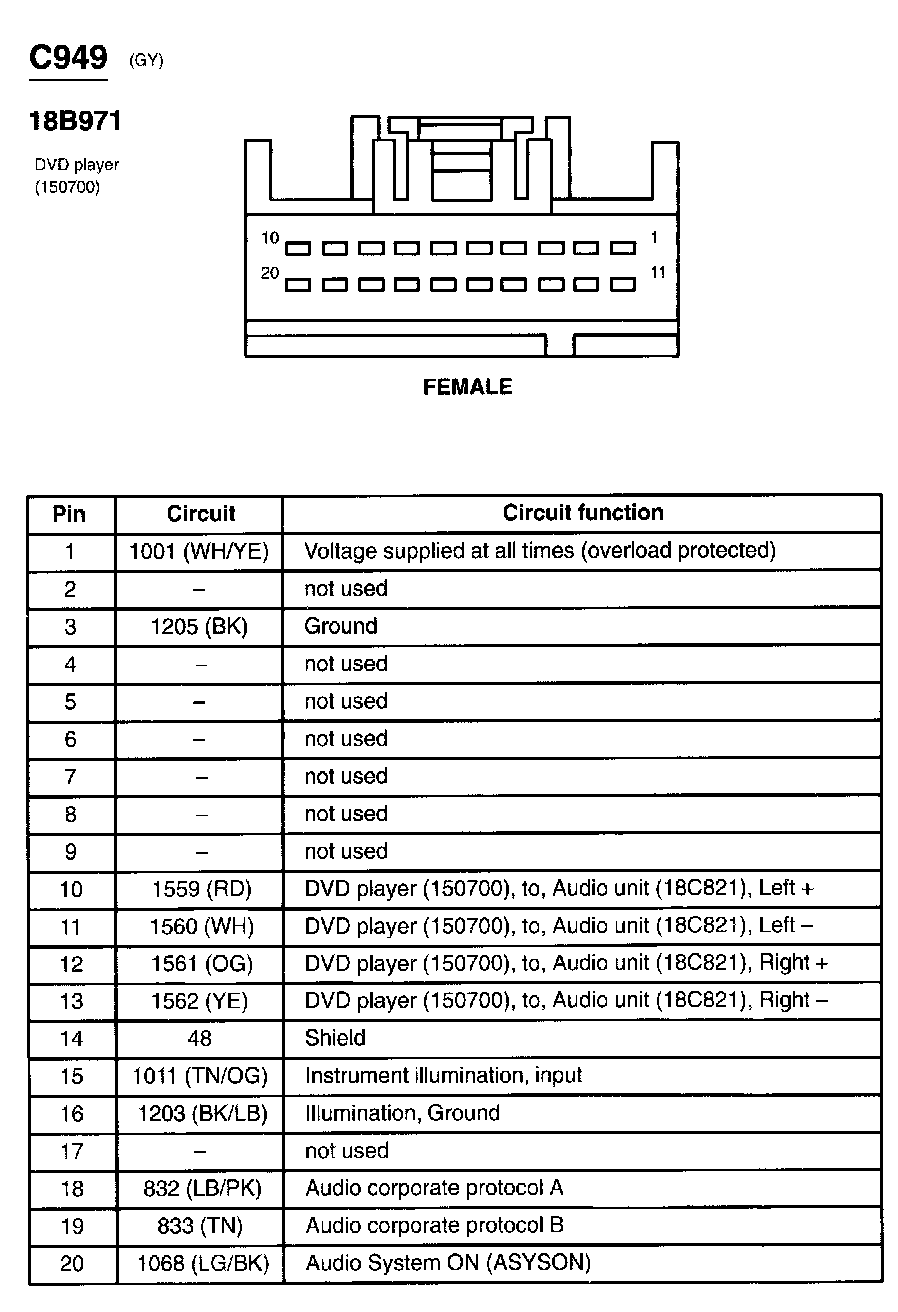 C949 (GY)

18B971

DVD player
(150700)

10 1
20 11

FEMALE

| Pin | Circuit | Circuit function |
|---|---|---|
| 1 | 1001 (WH/YE) | Voltage supplied at all times (overload protected) |
| 2 | – | not used |
| 3 | 1205 (BK) | Ground |
| 4 | – | not used |
| 5 | – | not used |
| 6 | – | not used |
| 7 | – | not used |
| 8 | – | not used |
| 9 | – | not used |
| 10 | 1559 (RD) | DVD player (150700), to, Audio unit (18C821), Left + |
| 11 | 1560 (WH) | DVD player (150700), to, Audio unit (18C821), Left – |
| 12 | 1561 (OG) | DVD player (150700), to, Audio unit (18C821), Right + |
| 13 | 1562 (YE) | DVD player (150700), to, Audio unit (18C821), Right – |
| 14 | 48 | Shield |
| 15 | 1011 (TN/OG) | Instrument illumination, input |
| 16 | 1203 (BK/LB) | Illumination, Ground |
| 17 | – | not used |
| 18 | 832 (LB/PK) | Audio corporate protocol A |
| 19 | 833 (TN) | Audio corporate protocol B |
| 20 | 1068 (LG/BK) | Audio System ON (ASYSON) |